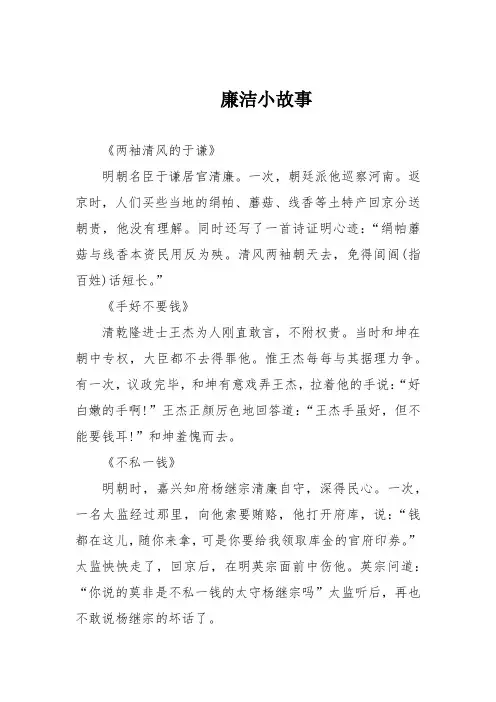 廉洁小故事

《两袖清风的于谦》

明朝名臣于谦居官清廉。一次，朝廷派他巡察河南。返京时，人们买些当地的绢帕、蘑菇、线香等土特产回京分送朝贵，他没有理解。同时还写了一首诗证明心迹：“绢帕蘑菇与线香本资民用反为殃。清风两袖朝天去，免得闾阎(指百姓)话短长。”

《手好不要钱》

清乾隆进士王杰为人刚直敢言，不附权贵。当时和坤在朝中专权，大臣都不去得罪他。惟王杰每每与其据理力争。有一次，议政完毕，和坤有意戏弄王杰，拉着他的手说：“好白嫩的手啊!”王杰正颜厉色地回答道：“王杰手虽好，但不能要钱耳!”和坤羞愧而去。

《不私一钱》

明朝时，嘉兴知府杨继宗清廉自守，深得民心。一次，一名太监经过那里，向他索要贿赂，他打开府库，说：“钱都在这儿，随你来拿，可是你要给我领取库金的官府印券。”太监怏怏走了，回京后，在明英宗面前中伤他。英宗问道：“你说的莫非是不私一钱的太守杨继宗吗”太监听后，再也不敢说杨继宗的坏话了。